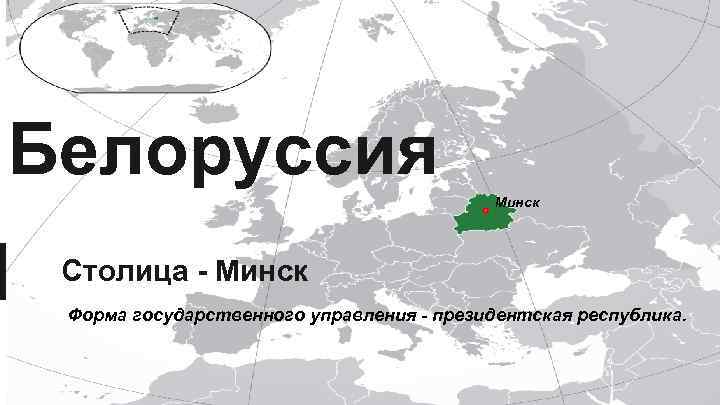 Белоруссия

Минск

Столица - Минск

Форма государственного управления - президентская республика.